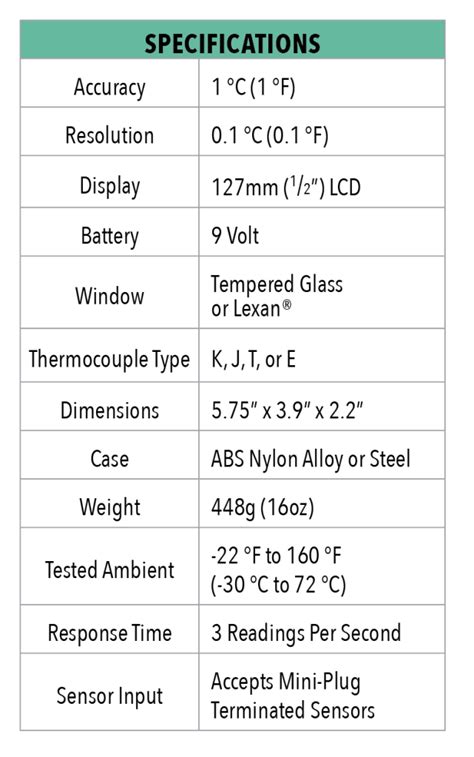 | SPECIFICATIONS | |
|---|---|
| Accuracy | 1 °C (1 °F) |
| Resolution | 0.1 °C (0.1 °F) |
| Display | 127mm ($^1/_2$") LCD |
| Battery | 9 Volt |
| Window | Tempered Glass or Lexan® |
| Thermocouple Type | K, J, T, or E |
| Dimensions | 5.75" x 3.9" x 2.2" |
| Case | ABS Nylon Alloy or Steel |
| Weight | 448g (16oz) |
| Tested Ambient | -22 °F to 160 °F (-30 °C to 72 °C) |
| Response Time | 3 Readings Per Second |
| Sensor Input | Accepts Mini-Plug Terminated Sensors |